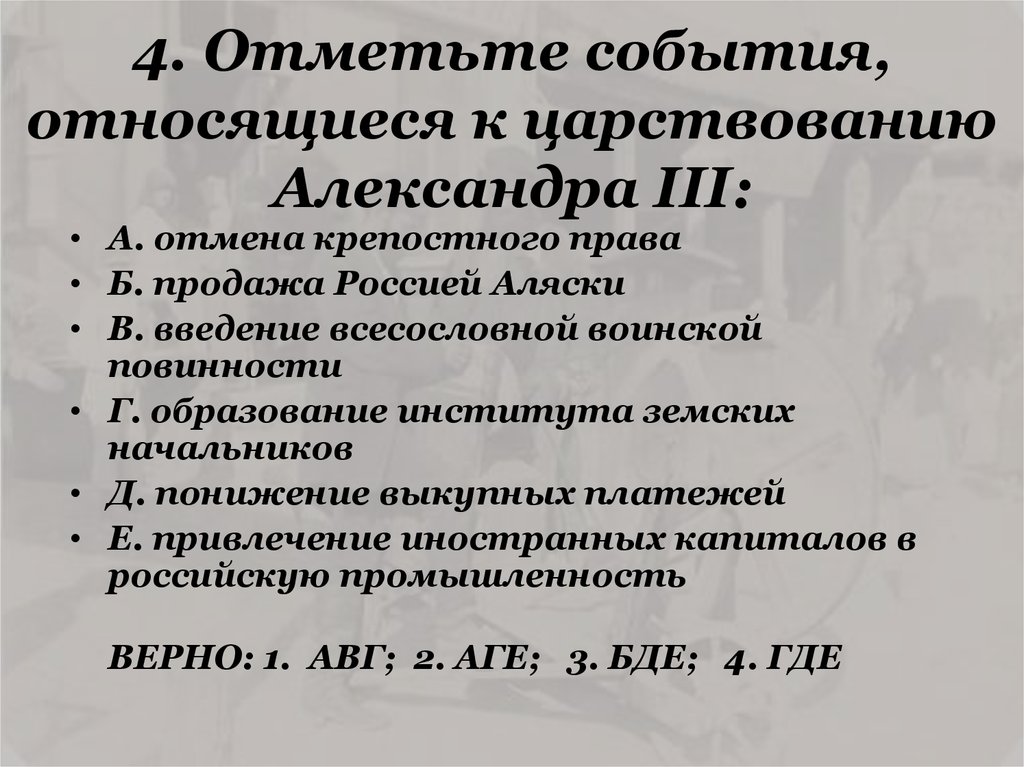 4. Отметьте события, относящиеся к царствованию Александра III:

• А. отмена крепостного права
• Б. продажа Россией Аляски
• В. введение всесословной воинской повинности
• Г. образование института земских начальников
• Д. понижение выкупных платежей
• Е. привлечение иностранных капиталов в российскую промышленность

ВЕРНО: 1. АВГ; 2. АГЕ; 3. БДЕ; 4. ГДЕ